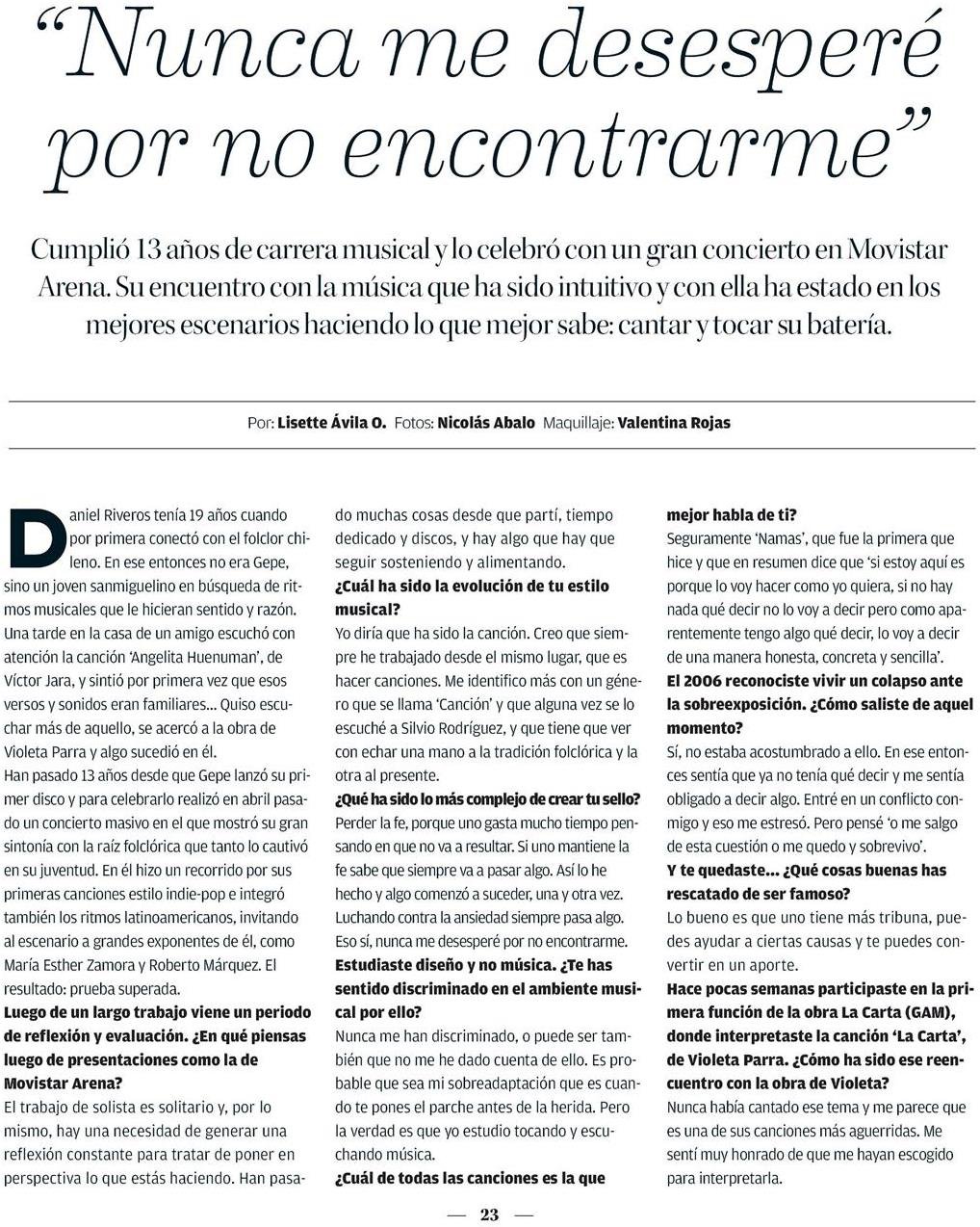 “Nunca me desesperé por no encontrarme”

Cumplió 13 años de carrera musical y lo celebró con un gran concierto en Movistar Arena. Su encuentro con la música que ha sido intuitivo y con ella ha estado en los mejores escenarios haciendo lo que mejor sabe: cantar y tocar su batería.

Por: Lisette Ávila O. Fotos: Nicolás Abalo Maquillaje: Valentina Rojas

Daniel Riveros tenía 19 años cuando por primera conectó con el folclor chileno. En ese entonces no era Gepe, sino un joven sanmiguelino en búsqueda de ritmos musicales que le hicieran sentido y razón. Una tarde en la casa de un amigo escuchó con atención la canción ‘Angelita Huenuman’, de Víctor Jara, y sintió por primera vez que esos versos y sonidos eran familiares… Quiso escuchar más de aquello, se acercó a la obra de Violeta Parra y algo sucedió en él.

Han pasado 13 años desde que Gepe lanzó su primer disco y para celebrarlo realizó en abril pasado un concierto masivo en el que mostró su gran sintonía con la raíz folclórica que tanto lo cautivó en su juventud. En él hizo un recorrido por sus primeras canciones estilo indie-pop e integró también los ritmos latinoamericanos, invitando al escenario a grandes exponentes de él, como María Esther Zamora y Roberto Márquez. El resultado: prueba superada.

Luego de un largo trabajo viene un periodo de reflexión y evaluación. ¿En qué piensas luego de presentaciones como la de Movistar Arena?

El trabajo de solista es solitario y, por lo mismo, hay una necesidad de generar una reflexión constante para tratar de poner en perspectiva lo que estás haciendo. Han pasado muchas cosas desde que partí, tiempo dedicado y discos, y hay algo que hay que seguir sosteniendo y alimentando.

¿Cuál ha sido la evolución de tu estilo musical?

Yo diría que ha sido la canción. Creo que siempre he trabajado desde el mismo lugar, que es hacer canciones. Me identifico más con un género que se llama ‘Canción’ y que alguna vez se lo escuché a Silvio Rodríguez, y que tiene que ver con echar una mano a la tradición folclórica y la otra al presente.

¿Qué ha sido lo más complejo de crear tu sello?

Perder la fe, porque uno gasta mucho tiempo pensando en que no va a resultar. Si uno mantiene la fe sabe que siempre va a pasar algo. Así lo he hecho y algo comenzó a suceder, una y otra vez. Luchando contra la ansiedad siempre pasa algo. Eso sí, nunca me desesperé por no encontrarme.

Estudiaste diseño y no música. ¿Te has sentido discriminado en el ambiente musical por ello?

Nunca me han discriminado, o puede ser también que no me he dado cuenta de ello. Es probable que sea mi sobreadaptación que es cuando te pones el parche antes de la herida. Pero la verdad es que yo estudio tocando y escuchando música.

¿Cuál de todas las canciones es la que mejor habla de ti?

Seguramente ‘Namas’, que fue la primera que hice y que en resumen dice que ‘si estoy aquí es porque lo voy hacer como yo quiera, si no hay nada qué decir no lo voy a decir pero como aparentemente tengo algo qué decir, lo voy a decir de una manera honesta, concreta y sencilla’.

El 2006 reconociste vivir un colapso ante la sobreexposición. ¿Cómo saliste de aquel momento?

Sí, no estaba acostumbrado a ello. En ese entonces sentía que ya no tenía qué decir y me sentía obligado a decir algo. Entré en un conflicto conmigo y eso me estresó. Pero pensé ‘o me salgo de esta cuestión o me quedo y sobrevivo’.

Y te quedaste… ¿Qué cosas buenas has rescatado de ser famoso?

Lo bueno es que uno tiene más tribuna, puedes ayudar a ciertas causas y te puedes convertir en un aporte.

Hace pocas semanas participaste en la primera función de la obra La Carta (GAM), donde interpretaste la canción ‘La Carta’, de Violeta Parra. ¿Cómo ha sido ese reencuentro con la obra de Violeta?

Nunca había cantado ese tema y me parece que es una de sus canciones más aguerridas. Me sentí muy honrado de que me hayan escogido para interpretarla.

— 23 —